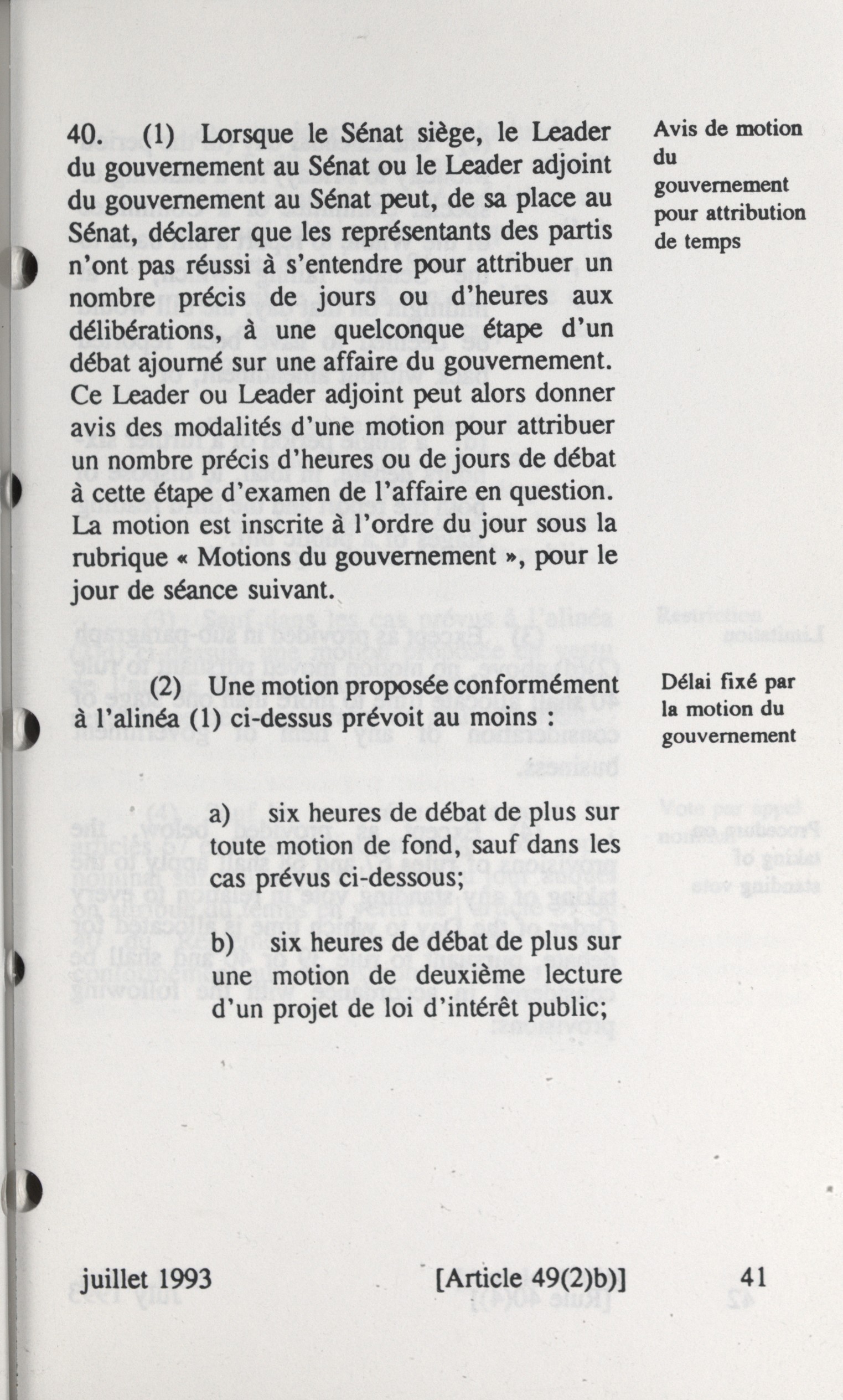 40. (1) Lorsque le Sénat siège, le Leader du gouvernement au Sénat ou le Leader adjoint du gouvernement au Sénat peut, de sa place au Sénat, déclarer que les représentants des partis n'ont pas réussi à s'entendre pour attribuer un nombre précis de jours ou d'heures aux délibérations, à une quelconque étape d'un débat ajourné sur une affaire du gouvernement. Ce Leader ou Leader adjoint peut alors donner avis des modalités d'une motion pour attribuer un nombre précis d'heures ou de jours de débat à cette étape d'examen de l'affaire en question. La motion est inscrite à l'ordre du jour sous la rubrique « Motions du gouvernement », pour le jour de séance suivant.

Avis de motion du gouvernement pour attribution de temps

(2) Une motion proposée conformément à l'alinéa (1) ci-dessus prévoit au moins :

Délai fixé par la motion du gouvernement

a) six heures de débat de plus sur toute motion de fond, sauf dans les cas prévus ci-dessous;

b) six heures de débat de plus sur une motion de deuxième lecture d'un projet de loi d'intérêt public;

juillet 1993 [Article 49(2)b)] 41